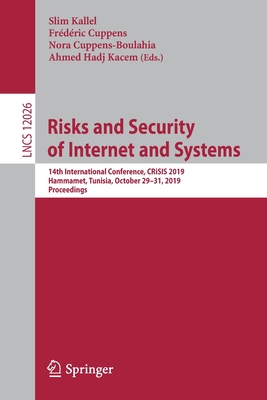 Slim Kallel
Frédéric Cuppens
Nora Cuppens-Boulahia
Ahmed Hadj Kacem (Eds.)

LNCS 12026

Risks and Security of Internet and Systems

14th International Conference, CRiSIS 2019
Hammamet, Tunisia, October 29–31, 2019
Proceedings

Springer